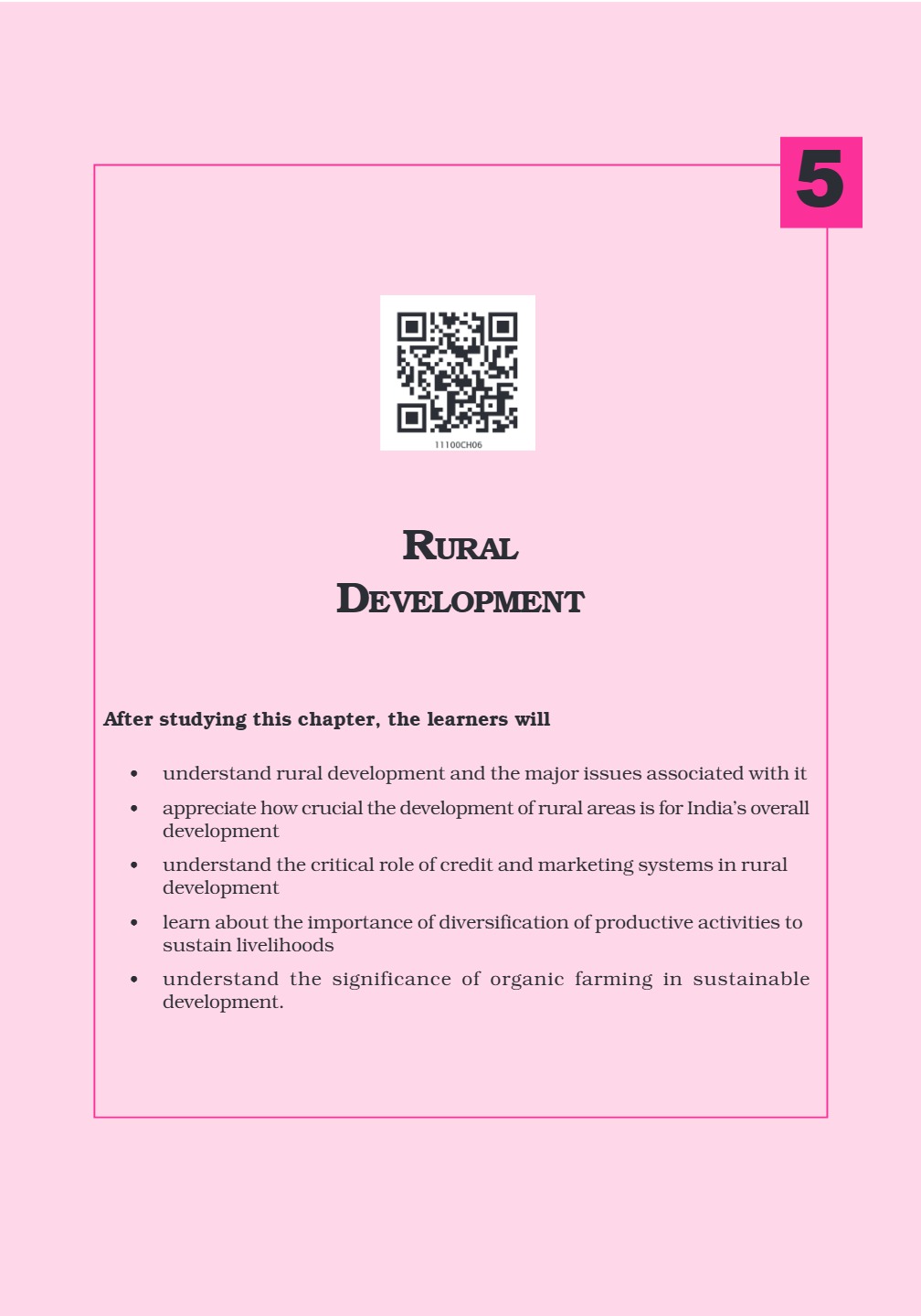 5

11100CH06

RURAL
DEVELOPMENT

After studying this chapter, the learners will

• understand rural development and the major issues associated with it
• appreciate how crucial the development of rural areas is for India's overall development
• understand the critical role of credit and marketing systems in rural development
• learn about the importance of diversification of productive activities to sustain livelihoods
• understand the significance of organic farming in sustainable development.